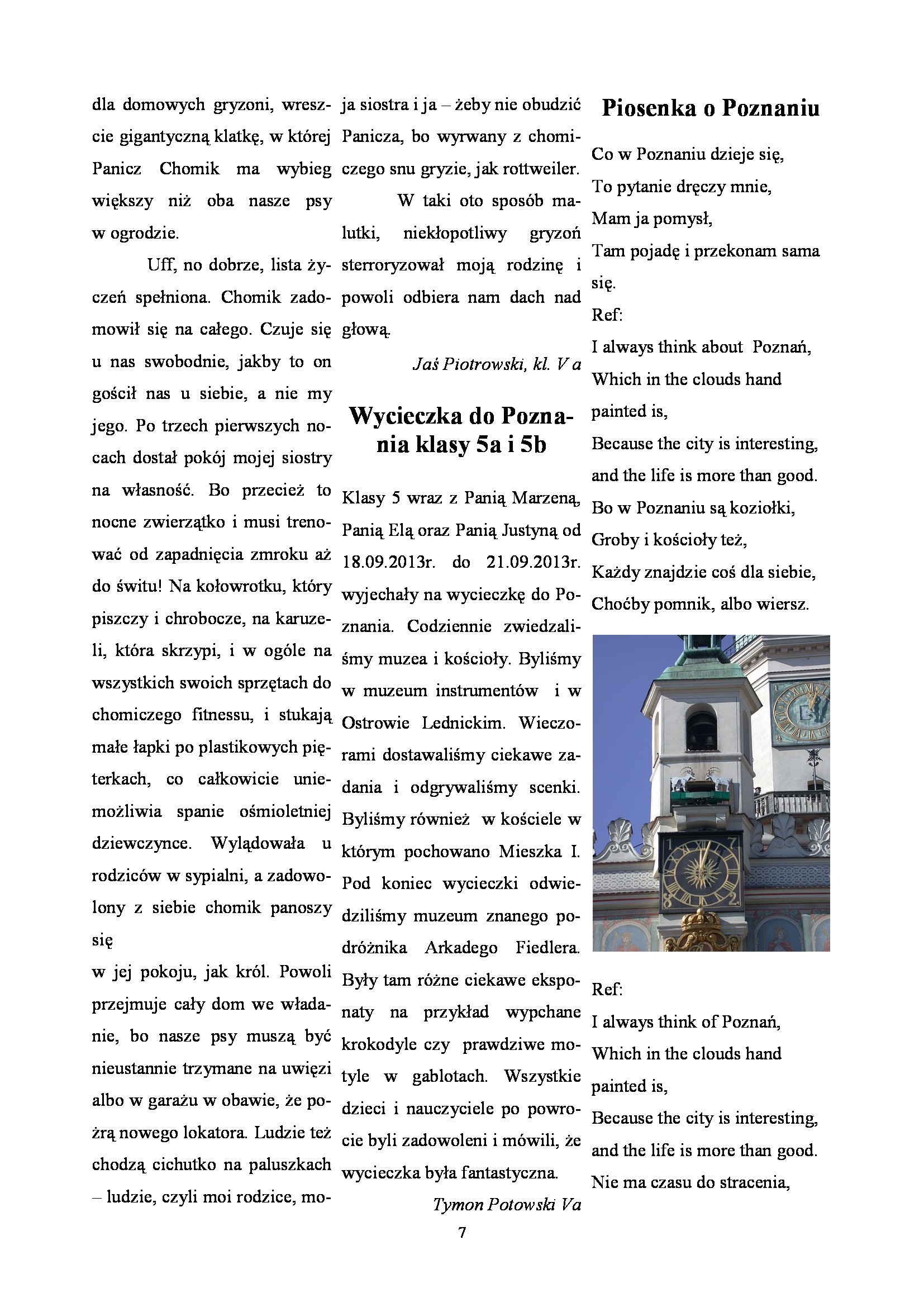 dla domowych gryzoni, wreszcie gigantyczną klatkę, w której Panicz Chomik ma wybieg większy niż oba nasze psy w ogrodzie.

Uff, no dobrze, lista życzeń spełniona. Chomik zadomowił się na całego. Czuje się u nas swobodnie, jakby to on gościł nas u siebie, a nie my jego. Po trzech pierwszych nocach dostał pokój mojej siostry na własność. Bo przecież to nocne zwierzątko i musi trenować od zapadnięcia zmroku aż do świtu! Na kołowrotku, który piszczy i chrobocze, na karuzeli, która skrzypi, i w ogóle na wszystkich swoich sprzętach do chomiczego fitnessu, i stukają małe łapki po plastikowych pięterkach, co całkowicie uniemożliwia spanie ośmioletniej dziewczynce. Wylądowała u rodziców w sypialni, a zadowolony z siebie chomik panoszy się

w jej pokoju, jak król. Powoli przejmuje cały dom we władanie, bo nasze psy muszą być nieustannie trzymane na uwięzi albo w garażu w obawie, że pożrą nowego lokatora. Ludzie też chodzą cichutko na paluszkach – ludzie, czyli moi rodzice, moja siostra i ja – żeby nie obudzić Panicza, bo wyrwany z chomiczego snu gryzie, jak rottweiler.

W taki oto sposób malutki, niekłopotliwy gryzoń sterroryzował moją rodzinę i powoli odbiera nam dach nad głową.

Jaś Piotrowski, kl. V a

Wycieczka do Poznania klasy 5a i 5b

Klasy 5 wraz z Panią Marzeną, Panią Elą oraz Panią Justyną od 18.09.2013r. do 21.09.2013r. wyjechały na wycieczkę do Poznania. Codziennie zwiedzaliśmy muzea i kościoły. Byliśmy w muzeum instrumentów i w Ostrowie Lednickim. Wieczorami dostawaliśmy ciekawe zadania i odgrywaliśmy scenki. Byliśmy również w kościele w którym pochowano Mieszka I. Pod koniec wycieczki odwiedziliśmy muzeum znanego podróżnika Arkadego Fiedlera. Były tam różne ciekawe eksponaty na przykład wypchane krokodyle czy prawdziwe motyle w gablotach. Wszystkie dzieci i nauczyciele po powrocie byli zadowoleni i mówili, że wycieczka była fantastyczna.

Tymon Potowski Va

Piosenka o Poznaniu

Co w Poznaniu dzieje się,
To pytanie dręczy mnie,
Mam ja pomysł,
Tam pojadę i przekonam sama się.
Ref:
I always think about Poznań,
Which in the clouds hand painted is,
Because the city is interesting,
and the life is more than good.
Bo w Poznaniu są koziołki,
Groby i kościoły też,
Każdy znajdzie coś dla siebie,
Choćby pomnik, albo wiersz.

Ref:
I always think of Poznań,
Which in the clouds hand painted is,
Because the city is interesting,
and the life is more than good.
Nie ma czasu do stracenia,

7